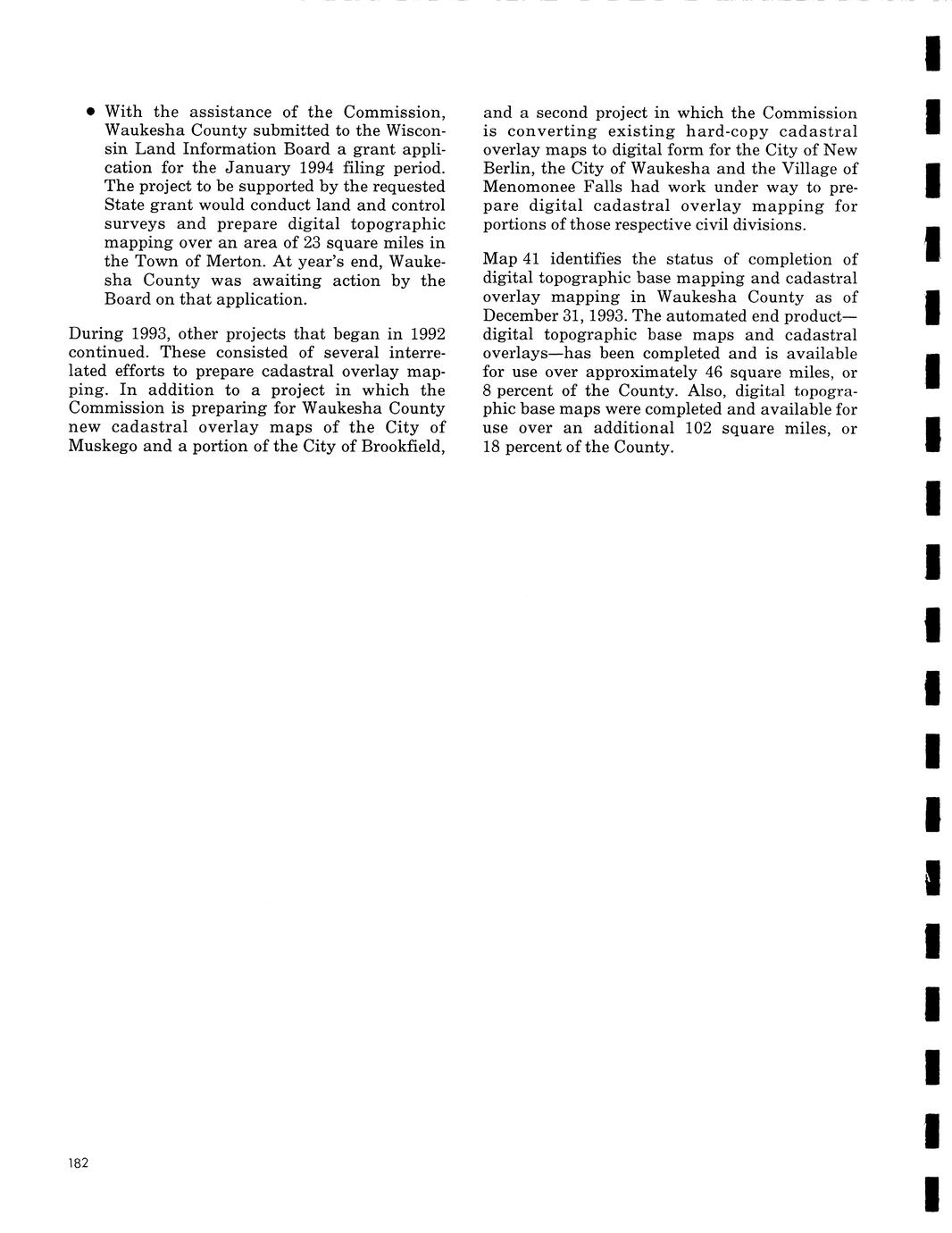 • With the assistance of the Commission, Waukesha County submitted to the Wisconsin Land Information Board a grant application for the January 1994 filing period. The project to be supported by the requested State grant would conduct land and control surveys and prepare digital topographic mapping over an area of 23 square miles in the Town of Merton. At year's end, Waukesha County was awaiting action by the Board on that application.

During 1993, other projects that began in 1992 continued. These consisted of several interrelated efforts to prepare cadastral overlay mapping. In addition to a project in which the Commission is preparing for Waukesha County new cadastral overlay maps of the City of Muskego and a portion of the City of Brookfield, and a second project in which the Commission is converting existing hard-copy cadastral overlay maps to digital form for the City of New Berlin, the City of Waukesha and the Village of Menomonee Falls had work under way to prepare digital cadastral overlay mapping for portions of those respective civil divisions.

Map 41 identifies the status of completion of digital topographic base mapping and cadastral overlay mapping in Waukesha County as of December 31, 1993. The automated end product—digital topographic base maps and cadastral overlays—has been completed and is available for use over approximately 46 square miles, or 8 percent of the County. Also, digital topographic base maps were completed and available for use over an additional 102 square miles, or 18 percent of the County.

182